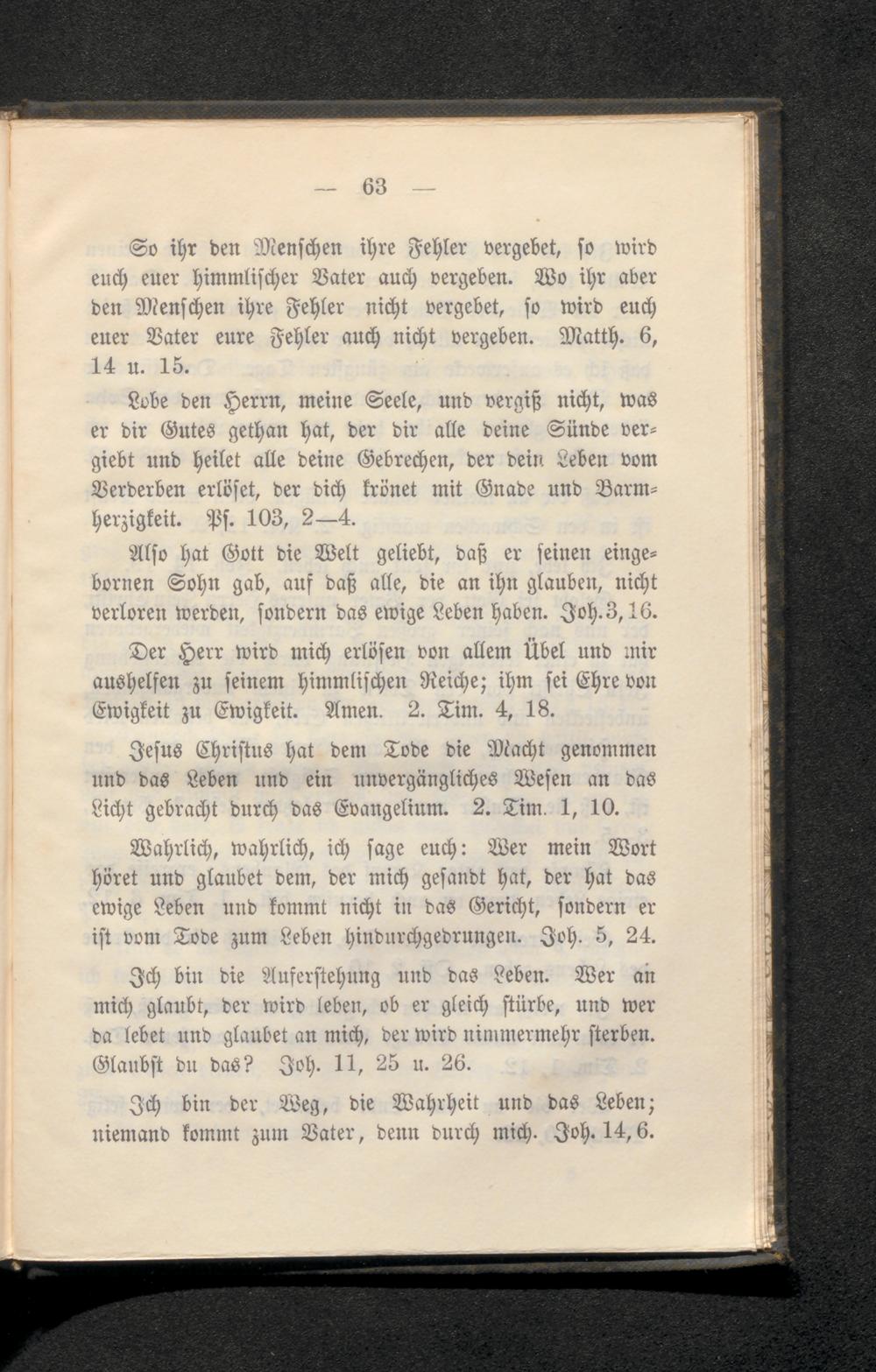 — 63 —

So ihr den Menschen ihre Fehler vergebet, so wird euch euer himmlischer Vater auch vergeben. Wo ihr aber den Menschen ihre Fehler nicht vergebet, so wird euch euer Vater eure Fehler auch nicht vergeben. Matth. 6, 14 u. 15.

Lobe den Herrn, meine Seele, und vergiß nicht, was er dir Gutes gethan hat, der dir alle deine Sünde vergiebt und heilet alle deine Gebrechen, der dein Leben vom Verderben erlöset, der dich krönet mit Gnade und Barmherzigkeit. Ps. 103, 2—4.

Also hat Gott die Welt geliebt, daß er seinen eingebornen Sohn gab, auf daß alle, die an ihn glauben, nicht verloren werden, sondern das ewige Leben haben. Joh. 3, 16.

Der Herr wird mich erlösen von allem Übel und mir aushelfen zu seinem himmlischen Reiche; ihm sei Ehre von Ewigkeit zu Ewigkeit. Amen. 2. Tim. 4, 18.

Jesus Christus hat dem Tode die Macht genommen und das Leben und ein unvergängliches Wesen an das Licht gebracht durch das Evangelium. 2. Tim. 1, 10.

Wahrlich, wahrlich, ich sage euch: Wer mein Wort höret und glaubet dem, der mich gesandt hat, der hat das ewige Leben und kommt nicht in das Gericht, sondern er ist vom Tode zum Leben hindurchgedrungen. Joh. 5, 24.

Ich bin die Auferstehung und das Leben. Wer an mich glaubt, der wird leben, ob er gleich stürbe, und wer da lebet und glaubet an mich, der wird nimmermehr sterben. Glaubst du das? Joh. 11, 25 u. 26.

Ich bin der Weg, die Wahrheit und das Leben; niemand kommt zum Vater, denn durch mich. Joh. 14, 6.